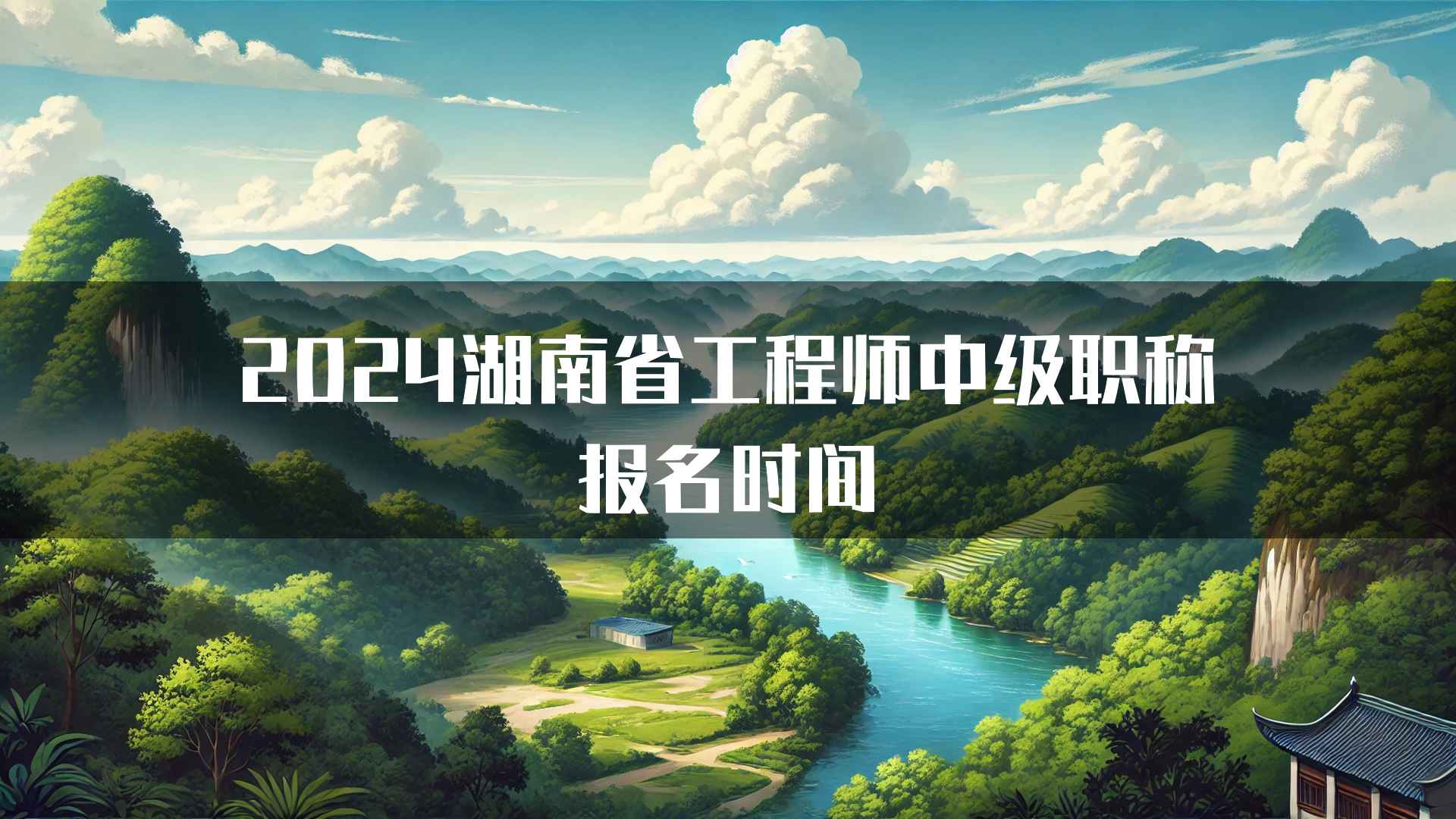 2024湖南省工程师中级职称
报名时间